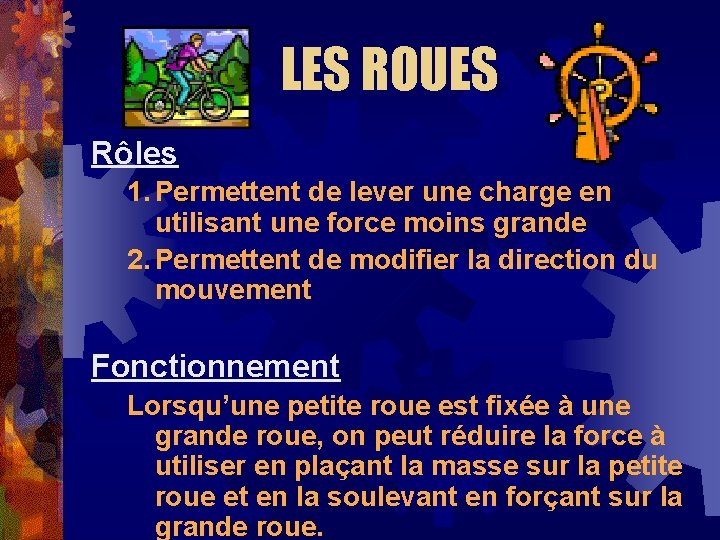 LES ROUES

Rôles

1. Permettent de lever une charge en utilisant une force moins grande

2. Permettent de modifier la direction du mouvement

Fonctionnement

Lorsqu'une petite roue est fixée à une grande roue, on peut réduire la force à utiliser en plaçant la masse sur la petite roue et en la soulevant en forçant sur la grande roue.